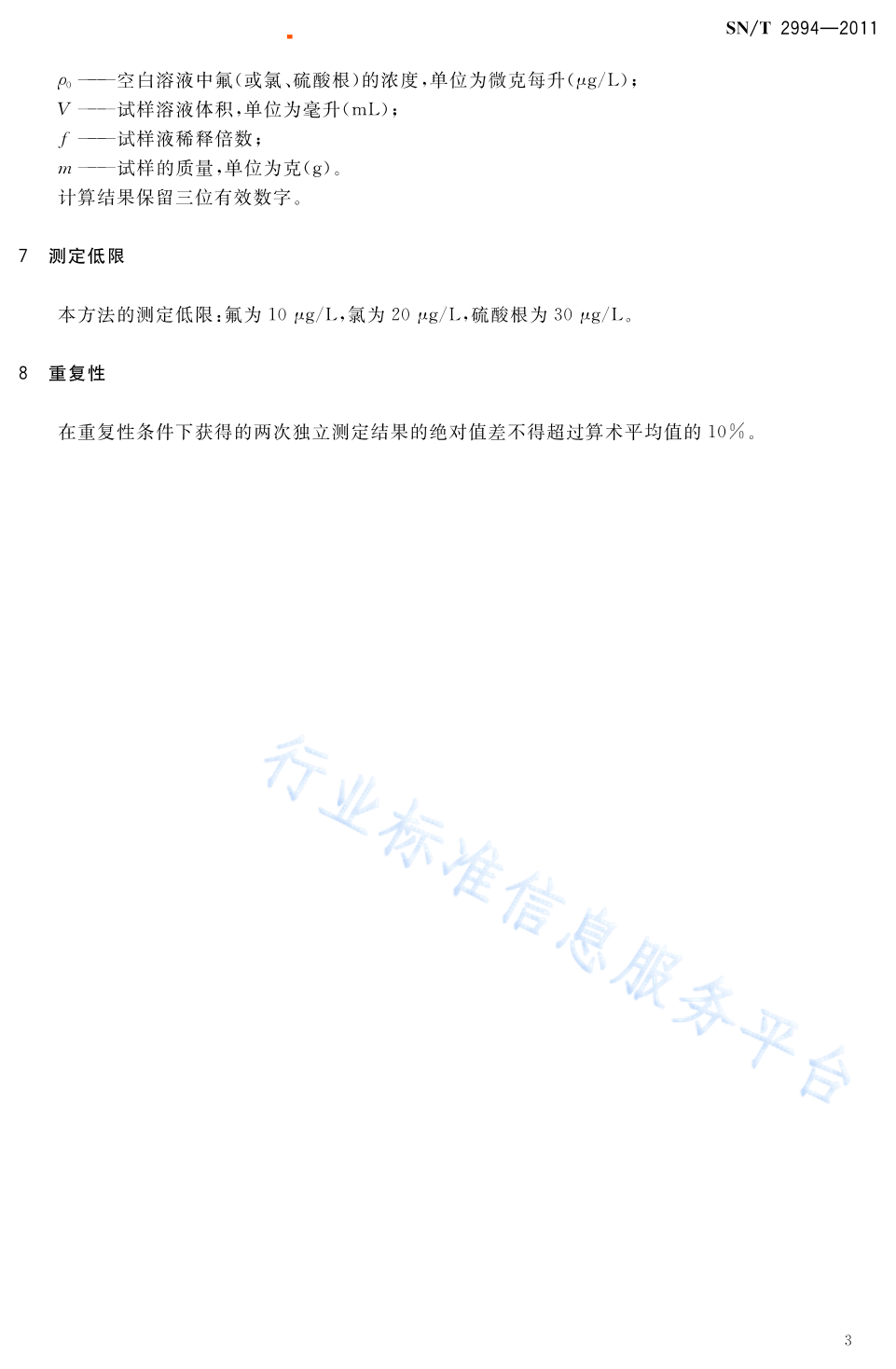 SN/T 2994—2011

$\rho_0$ ——空白溶液中氟(或氯、硫酸根)的浓度,单位为微克每升($\mu$g/L);
$V$ ——试样溶液体积,单位为毫升(mL);
$f$ ——试样液稀释倍数;
$m$ ——试样的质量,单位为克(g)。
计算结果保留三位有效数字。

7 测定低限

本方法的测定低限:氟为 10 $\mu$g/L,氯为 20 $\mu$g/L,硫酸根为 30 $\mu$g/L。

8 重复性

在重复性条件下获得的两次独立测定结果的绝对值差不得超过算术平均值的 10%。

行业标准信息服务平台

3